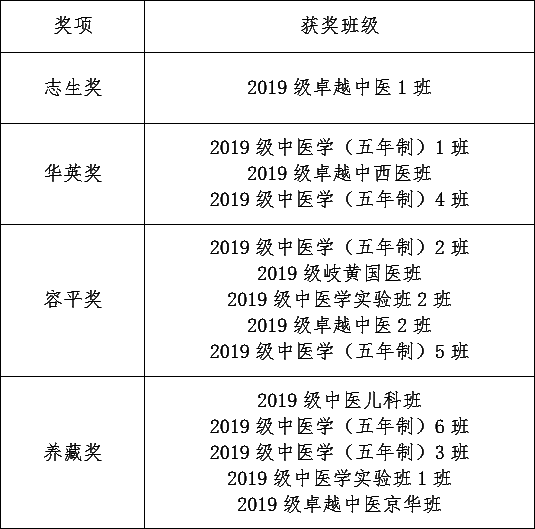 | 奖项 | 获奖班级 |
|---|---|
| 志生奖 | 2019 级卓越中医 1 班 |
| 华英奖 | 2019 级中医学（五年制）1 班<br>2019 级卓越中西医班<br>2019 级中医学（五年制）4 班 |
| 容平奖 | 2019 级中医学（五年制）2 班<br>2019 级岐黄国医班<br>2019 级中医学实验班 2 班<br>2019 级卓越中医 2 班<br>2019 级中医学（五年制）5 班 |
| 养藏奖 | 2019 级中医儿科班<br>2019 级中医学（五年制）6 班<br>2019 级中医学（五年制）3 班<br>2019 级中医学实验班 1 班<br>2019 级卓越中医京华班 |